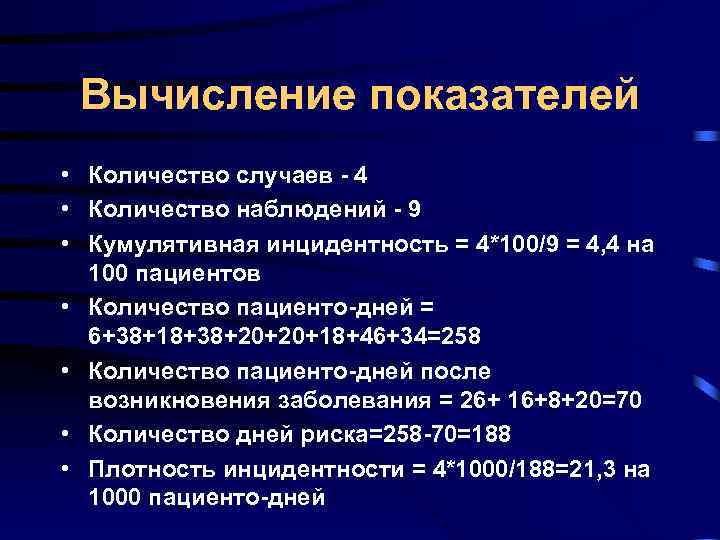 Вычисление показателей

• Количество случаев - 4
• Количество наблюдений - 9
• Кумулятивная инцидентность = 4*100/9 = 4,4 на 100 пациентов
• Количество пациенто-дней = 6+38+18+38+20+20+18+46+34=258
• Количество пациенто-дней после возникновения заболевания = 26+ 16+8+20=70
• Количество дней риска=258-70=188
• Плотность инцидентности = 4*1000/188=21,3 на 1000 пациенто-дней